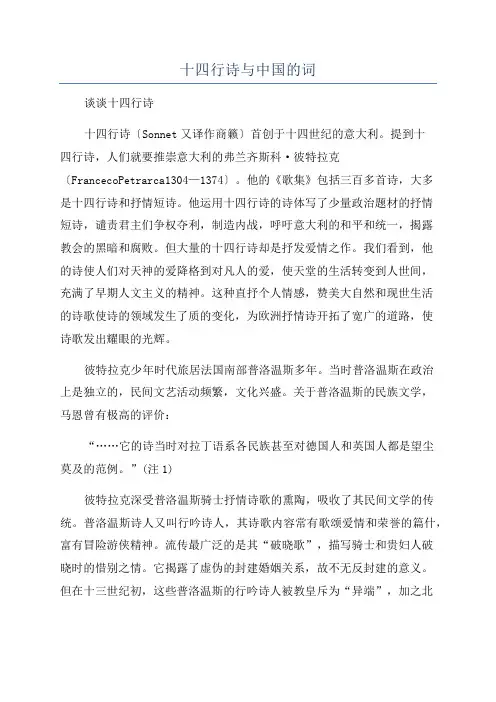 十四行诗与中国的词

谈谈十四行诗

十四行诗〔Sonnet 又译作商籁〕首创于十四世纪的意大利。提到十四行诗，人们就要推崇意大利的弗兰齐斯科·彼特拉克〔FrancecoPetrarca1304—1374〕。他的《歌集》包括三百多首诗，大多是十四行诗和抒情短诗。他运用十四行诗的诗体写了少量政治题材的抒情短诗，谴责君主们争权夺利，制造内战，呼吁意大利的和平和统一，揭露教会的黑暗和腐败。但大量的十四行诗却是抒发爱情之作。我们看到，他的诗使人们对天神的爱降格到对凡人的爱，使天堂的生活转变到人世间，充满了早期人文主义的精神。这种直抒个人情感，赞美大自然和现世生活的诗歌使诗的领域发生了质的变化，为欧洲抒情诗开拓了宽广的道路，使诗歌发出耀眼的光辉。

彼特拉克少年时代旅居法国南部普洛温斯多年。当时普洛温斯在政治上是独立的，民间文艺活动频繁，文化兴盛。关于普洛温斯的民族文学，马恩曾有极高的评价：

“……它的诗当时对拉丁语系各民族甚至对德国人和英国人都是望尘莫及的范例。”(注 1)

彼特拉克深受普洛温斯骑士抒情诗歌的熏陶，吸收了其民间文学的传统。普洛温斯诗人又叫行吟诗人，其诗歌内容常有歌颂爱情和荣誉的篇什，富有冒险游侠精神。流传最广泛的是其“破晓歌”，描写骑士和贵妇人破晓时的惜别之情。它揭露了虚伪的封建婚姻关系，故不无反封建的意义。但在十三世纪初，这些普洛温斯的行吟诗人被教皇斥为“异端”，加之北